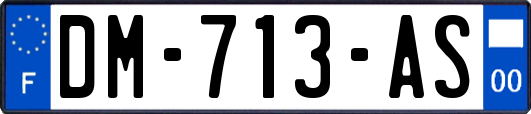 F
DM-713-AS
00